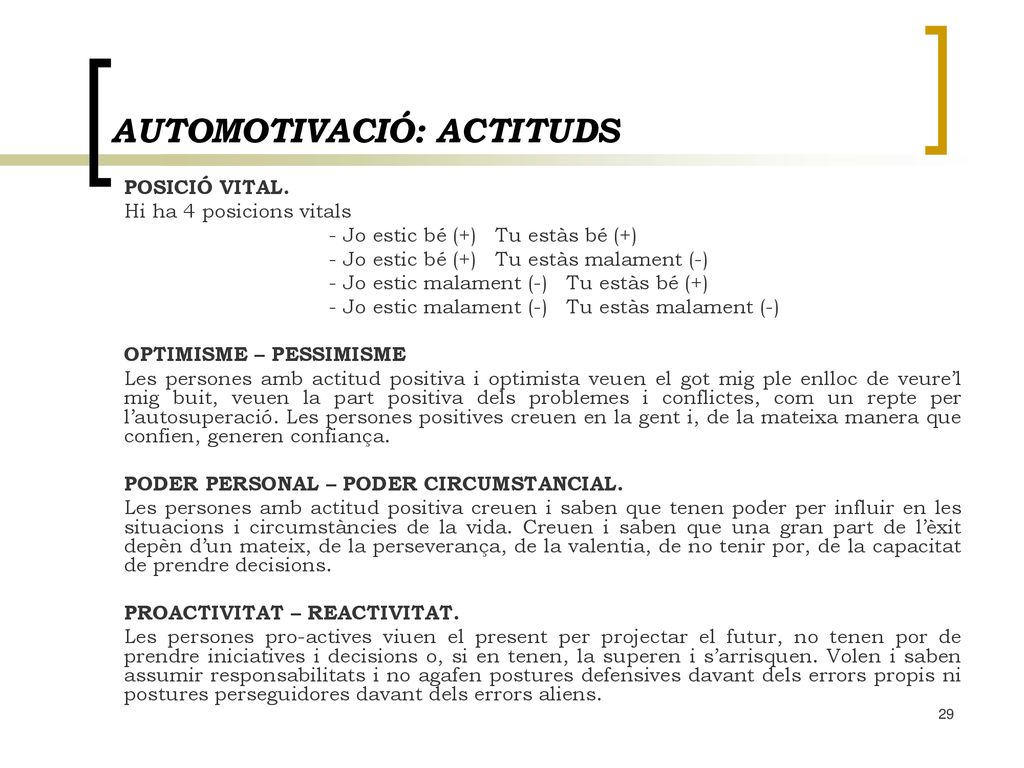 AUTOMOTIVACIÓ: ACTITUDS

POSICIÓ VITAL.
Hi ha 4 posicions vitals
- Jo estic bé (+) Tu estàs bé (+)
- Jo estic bé (+) Tu estàs malament (-)
- Jo estic malament (-) Tu estàs bé (+)
- Jo estic malament (-) Tu estàs malament (-)

OPTIMISME – PESSIMISME
Les persones amb actitud positiva i optimista veuen el got mig ple enlloc de veure'l mig buit, veuen la part positiva dels problemes i conflictes, com un repte per l'autosuperació. Les persones positives creuen en la gent i, de la mateixa manera que confien, generen confiança.

PODER PERSONAL – PODER CIRCUMSTANCIAL.
Les persones amb actitud positiva creuen i saben que tenen poder per influir en les situacions i circumstàncies de la vida. Creuen i saben que una gran part de l'èxit depèn d'un mateix, de la perseverança, de la valentia, de no tenir por, de la capacitat de prendre decisions.

PROACTIVITAT – REACTIVITAT.
Les persones pro-actives viuen el present per projectar el futur, no tenen por de prendre iniciatives i decisions o, si en tenen, la superen i s'arrisquen. Volen i saben assumir responsabilitats i no agafen postures defensives davant dels errors propis ni postures perseguidores davant dels errors aliens.

29